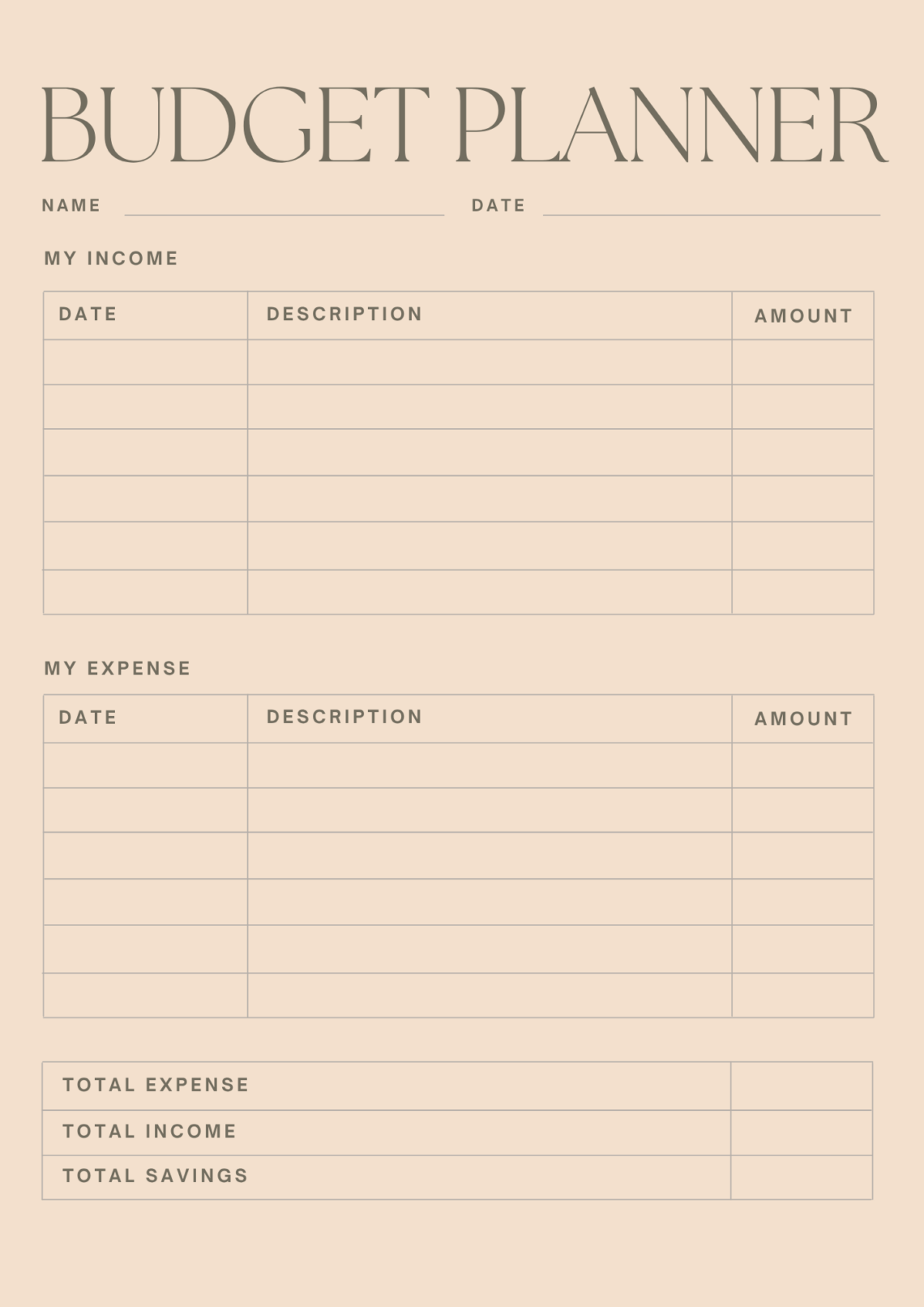 BUDGET PLANNER

NAME ____ DATE ____

MY INCOME

| DATE | DESCRIPTION | AMOUNT |
|---|---|---|
| | | |
| | | |
| | | |
| | | |
| | | |
| | | |

MY EXPENSE

| DATE | DESCRIPTION | AMOUNT |
|---|---|---|
| | | |
| | | |
| | | |
| | | |
| | | |
| | | |

| TOTAL EXPENSE | |
|---|---|
| TOTAL INCOME | |
| TOTAL SAVINGS | |